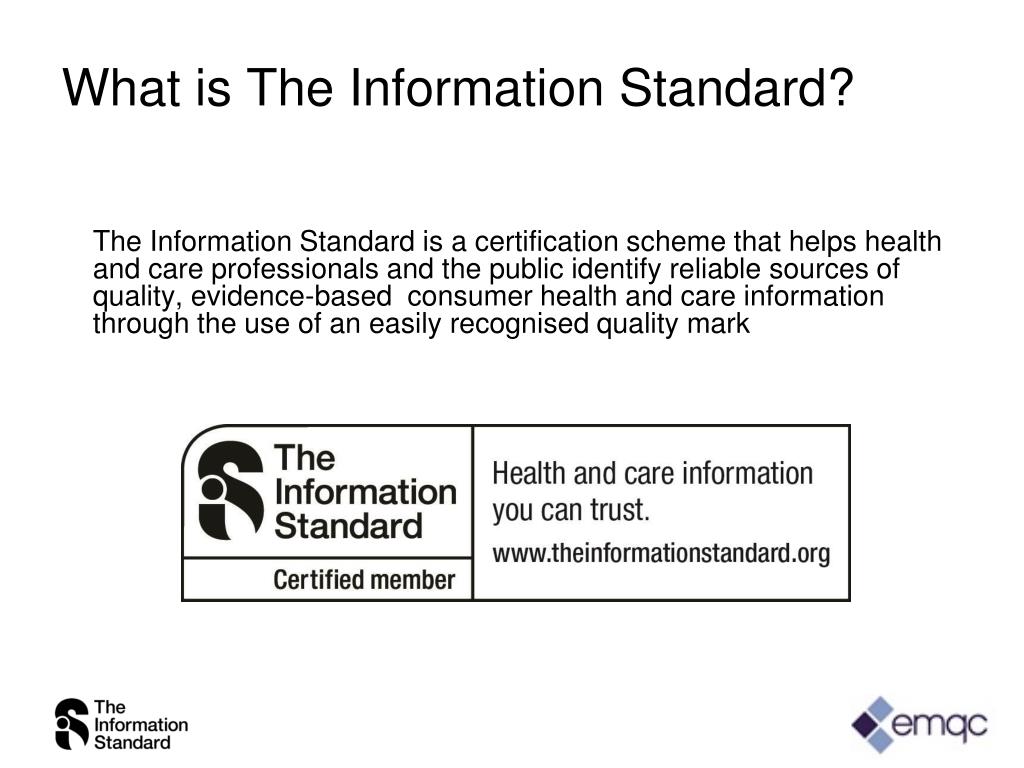 What is The Information Standard?

The Information Standard is a certification scheme that helps health and care professionals and the public identify reliable sources of quality, evidence-based consumer health and care information through the use of an easily recognised quality mark

The Information Standard

Certified member

Health and care information you can trust.

www.theinformationstandard.org

The Information Standard

emqc